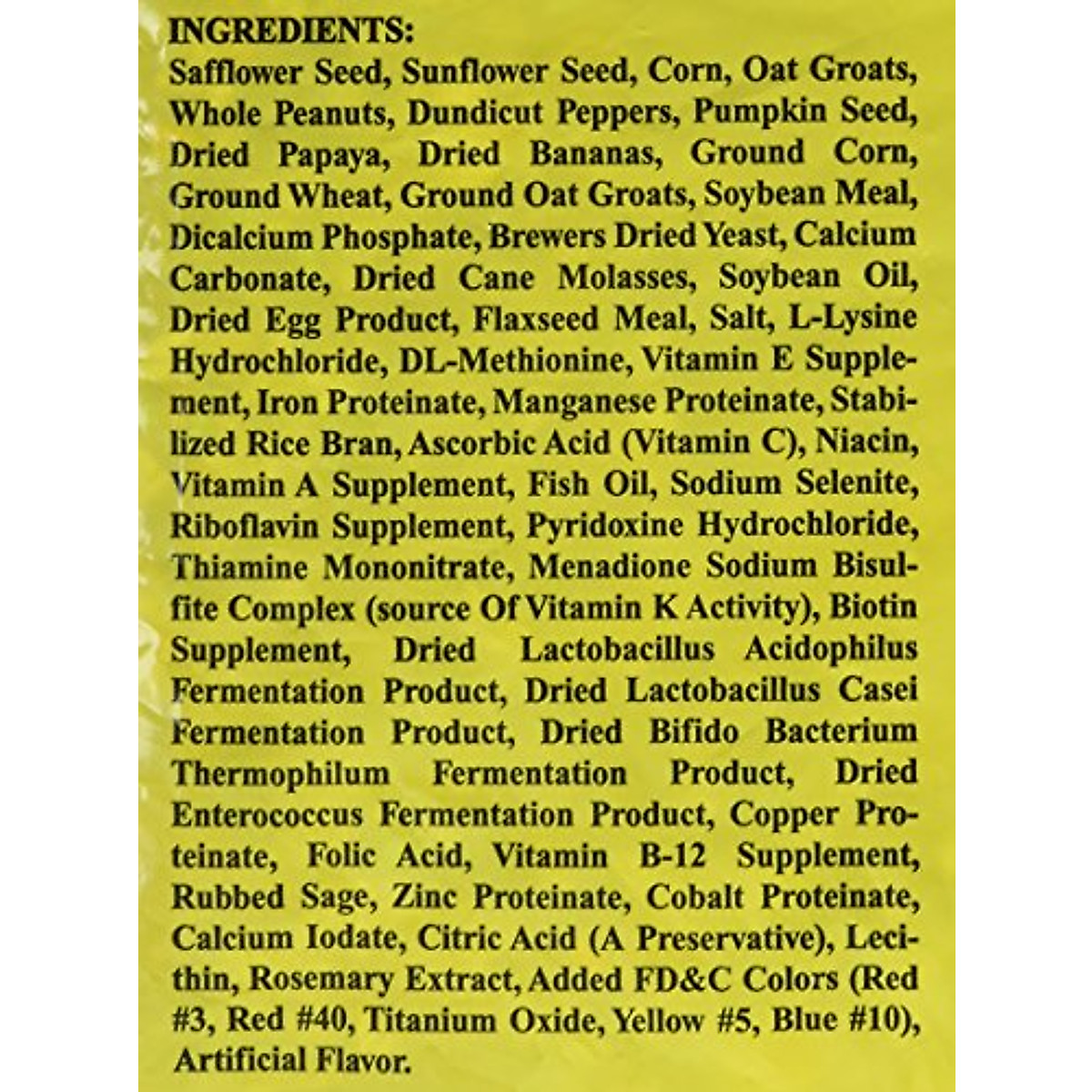 INGREDIENTS:
Safflower Seed, Sunflower Seed, Corn, Oat Groats, Whole Peanuts, Dundicut Peppers, Pumpkin Seed, Dried Papaya, Dried Bananas, Ground Corn, Ground Wheat, Ground Oat Groats, Soybean Meal, Dicalcium Phosphate, Brewers Dried Yeast, Calcium Carbonate, Dried Cane Molasses, Soybean Oil, Dried Egg Product, Flaxseed Meal, Salt, L-Lysine Hydrochloride, DL-Methionine, Vitamin E Supplement, Iron Proteinate, Manganese Proteinate, Stabilized Rice Bran, Ascorbic Acid (Vitamin C), Niacin, Vitamin A Supplement, Fish Oil, Sodium Selenite, Riboflavin Supplement, Pyridoxine Hydrochloride, Thiamine Mononitrate, Menadione Sodium Bisulfite Complex (source Of Vitamin K Activity), Biotin Supplement, Dried Lactobacillus Acidophilus Fermentation Product, Dried Lactobacillus Casei Fermentation Product, Dried Bifido Bacterium Thermophilum Fermentation Product, Dried Enterococcus Fermentation Product, Copper Proteinate, Folic Acid, Vitamin B-12 Supplement, Rubbed Sage, Zinc Proteinate, Cobalt Proteinate, Calcium Iodate, Citric Acid (A Preservative), Lecithin, Rosemary Extract, Added FD&C Colors (Red #3, Red #40, Titanium Oxide, Yellow #5, Blue #10), Artificial Flavor.